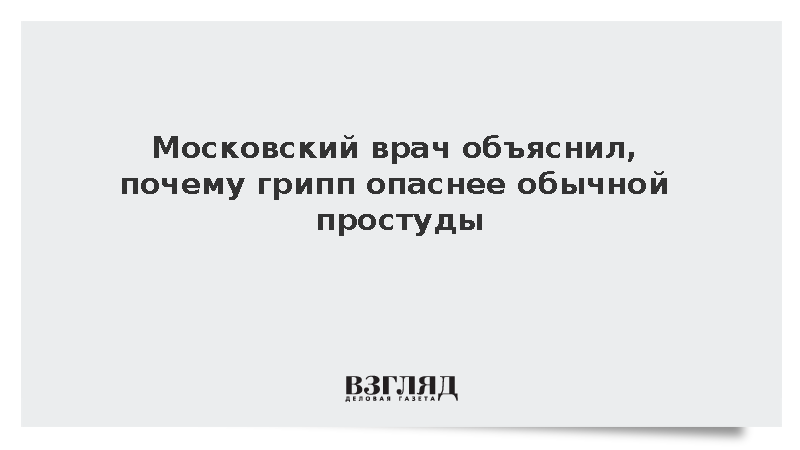 Московский врач объяснил, почему грипп опаснее обычной простуды

ВЗГЛЯД
ДЕЛОВАЯ ГАЗЕТА